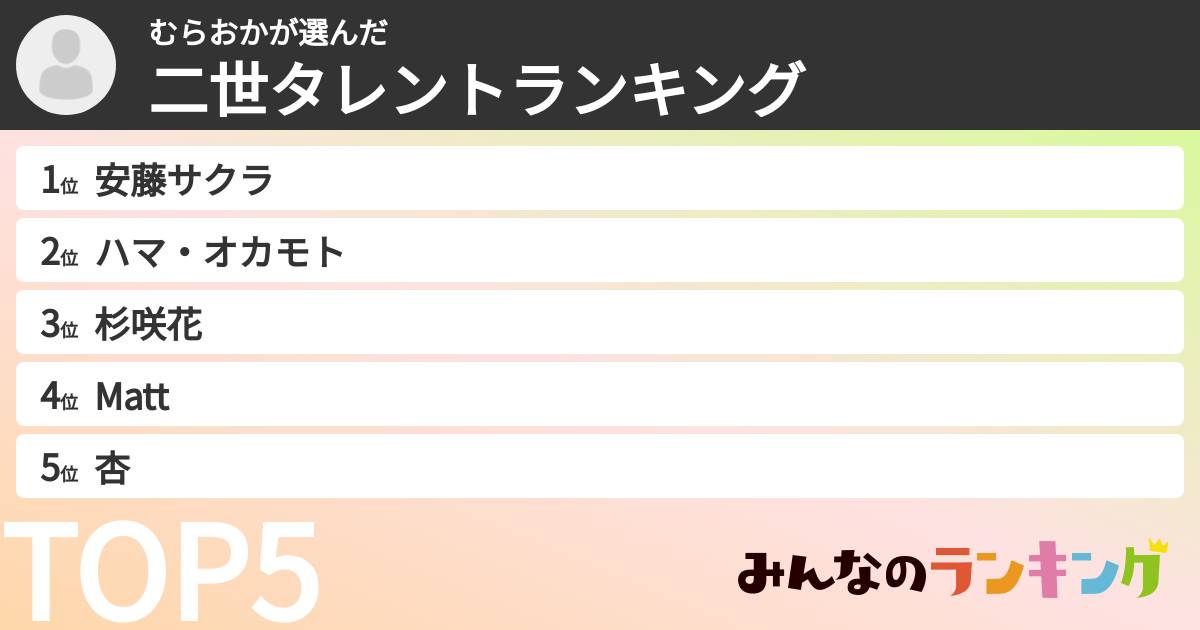 むらおかが選んだ
二世タレントランキング

1位 安藤サクラ

2位 ハマ・オカモト

3位 杉咲花

4位 Matt

5位 杏

TOP5

みんなのランキング